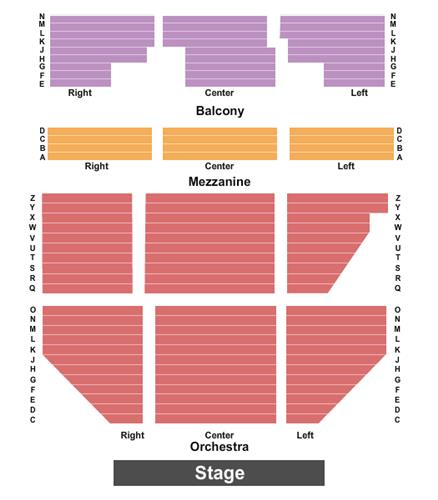 N M L K J H G F E

N M L K J H G F E

Right

Center

Left

Balcony

D C B A

D C B A

Right

Center

Left

Mezzanine

Z Y X W V U T S R Q

Z Y X W V U T S R Q

O N M L K J H G F E D C

O N M L K J H G F E D C

Right

Center

Left

Orchestra

Stage